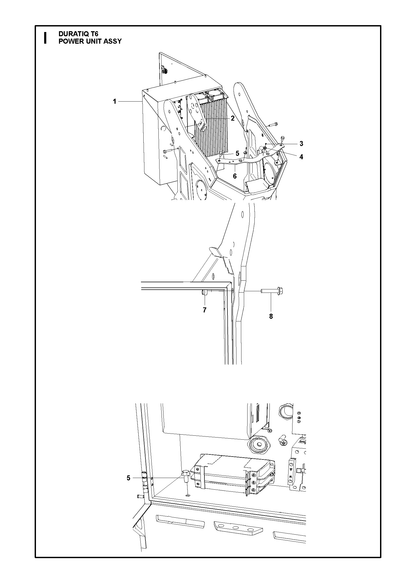 I
DURATIQ T6
POWER UNIT ASSY

1
2
3
4
5
6

7
8

5